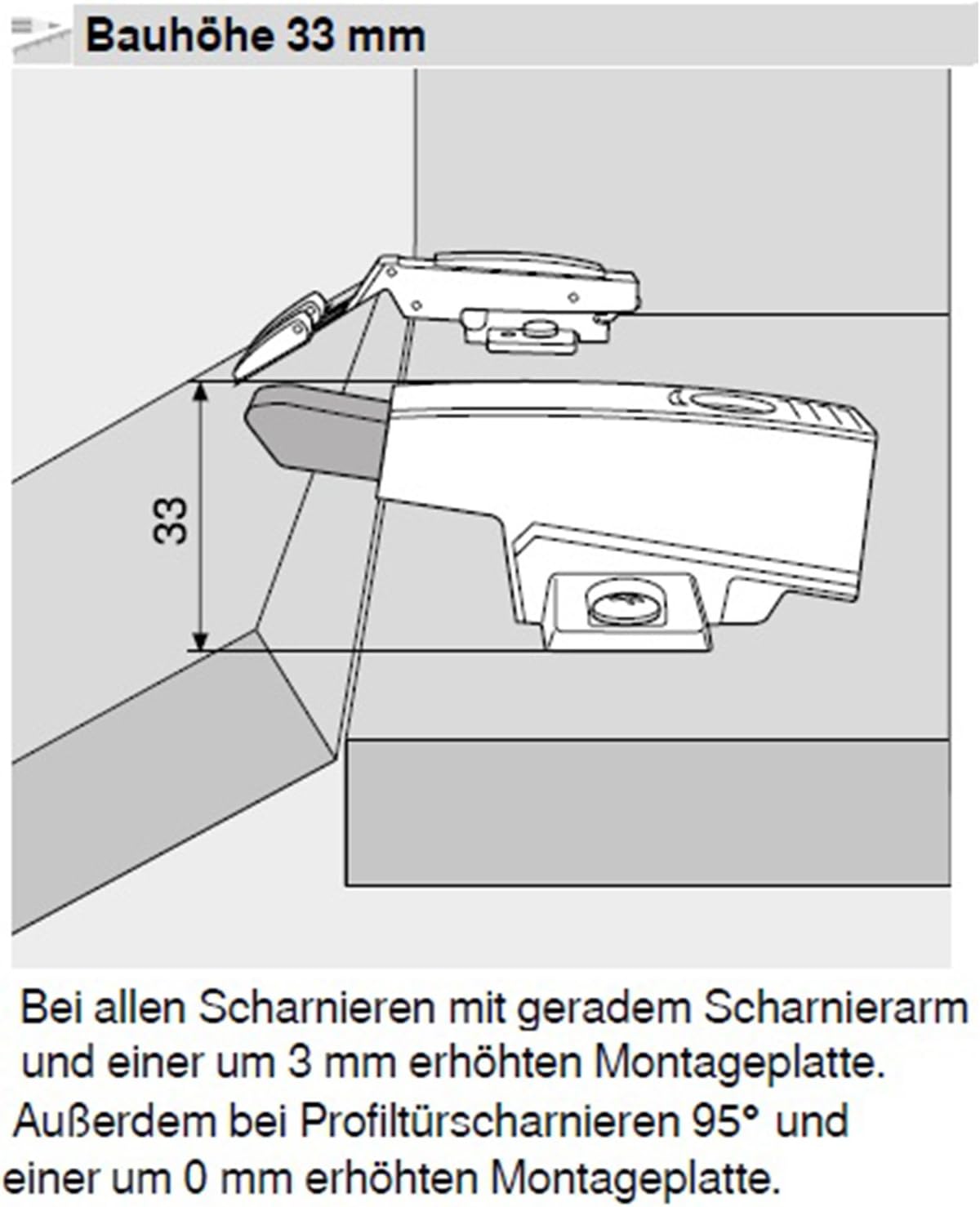 Bauhöhe 33 mm

33

Bei allen Scharnieren mit geradem Scharnierarm und einer um 3 mm erhöhten Montageplatte.

Außerdem bei Profiltürscharnieren 95° und einer um 0 mm erhöhten Montageplatte.